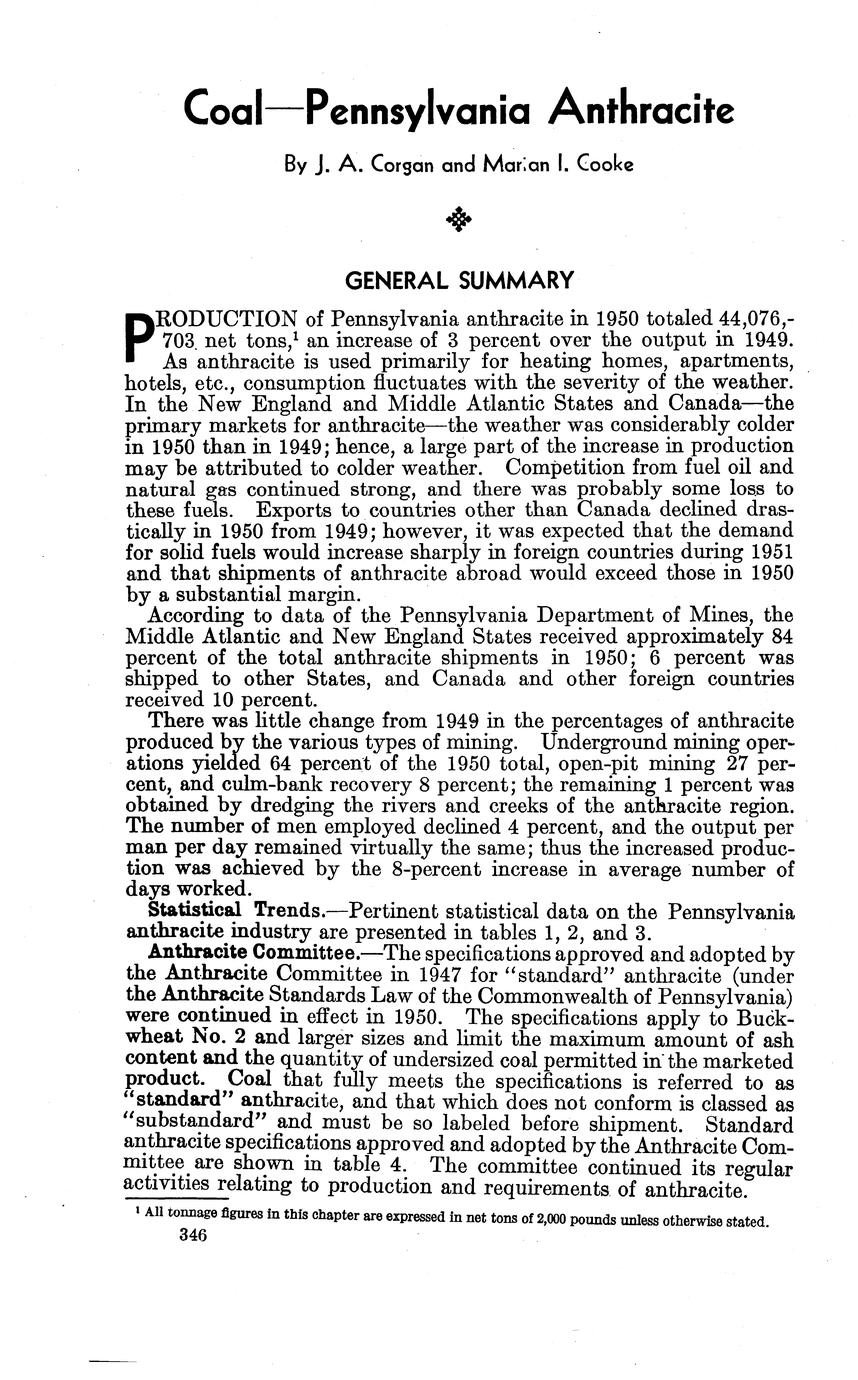 Coal—Pennsylvania Anthracite

By J. A. Corgan and Marian I. Cooke

GENERAL SUMMARY

PRODUCTION of Pennsylvania anthracite in 1950 totaled 44,076,703 net tons,$^1$ an increase of 3 percent over the output in 1949. As anthracite is used primarily for heating homes, apartments, hotels, etc., consumption fluctuates with the severity of the weather. In the New England and Middle Atlantic States and Canada—the primary markets for anthracite—the weather was considerably colder in 1950 than in 1949; hence, a large part of the increase in production may be attributed to colder weather. Competition from fuel oil and natural gas continued strong, and there was probably some loss to these fuels. Exports to countries other than Canada declined drastically in 1950 from 1949; however, it was expected that the demand for solid fuels would increase sharply in foreign countries during 1951 and that shipments of anthracite abroad would exceed those in 1950 by a substantial margin.

According to data of the Pennsylvania Department of Mines, the Middle Atlantic and New England States received approximately 84 percent of the total anthracite shipments in 1950; 6 percent was shipped to other States, and Canada and other foreign countries received 10 percent.

There was little change from 1949 in the percentages of anthracite produced by the various types of mining. Underground mining operations yielded 64 percent of the 1950 total, open-pit mining 27 percent, and culm-bank recovery 8 percent; the remaining 1 percent was obtained by dredging the rivers and creeks of the anthracite region. The number of men employed declined 4 percent, and the output per man per day remained virtually the same; thus the increased production was achieved by the 8-percent increase in average number of days worked.

Statistical Trends.—Pertinent statistical data on the Pennsylvania anthracite industry are presented in tables 1, 2, and 3.

Anthracite Committee.—The specifications approved and adopted by the Anthracite Committee in 1947 for "standard" anthracite (under the Anthracite Standards Law of the Commonwealth of Pennsylvania) were continued in effect in 1950. The specifications apply to Buckwheat No. 2 and larger sizes and limit the maximum amount of ash content and the quantity of undersized coal permitted in the marketed product. Coal that fully meets the specifications is referred to as "standard" anthracite, and that which does not conform is classed as "substandard" and must be so labeled before shipment. Standard anthracite specifications approved and adopted by the Anthracite Committee are shown in table 4. The committee continued its regular activities relating to production and requirements of anthracite.

$^1$ All tonnage figures in this chapter are expressed in net tons of 2,000 pounds unless otherwise stated.

346